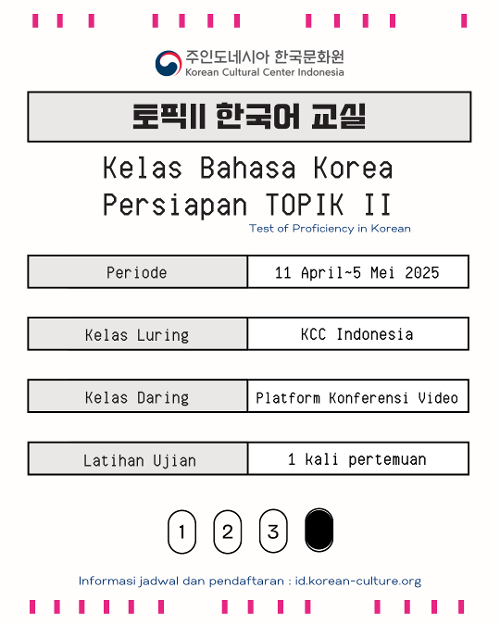 주인도네시아 한국문화원
Korean Cultural Center Indonesia

토픽II 한국어 교실

Kelas Bahasa Korea Persiapan TOPIK II
Test of Proficiency in Korean

| Periode | 11 April~5 Mei 2025 |
|---|---|
| Kelas Luring | KCC Indonesia |
| Kelas Daring | Platform Konferensi Video |
| Latihan Ujian | 1 kali pertemuan |

1 2 3

Informasi jadwal dan pendaftaran : id.korean-culture.org